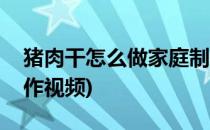 猪肉干怎么做家庭制作视频)